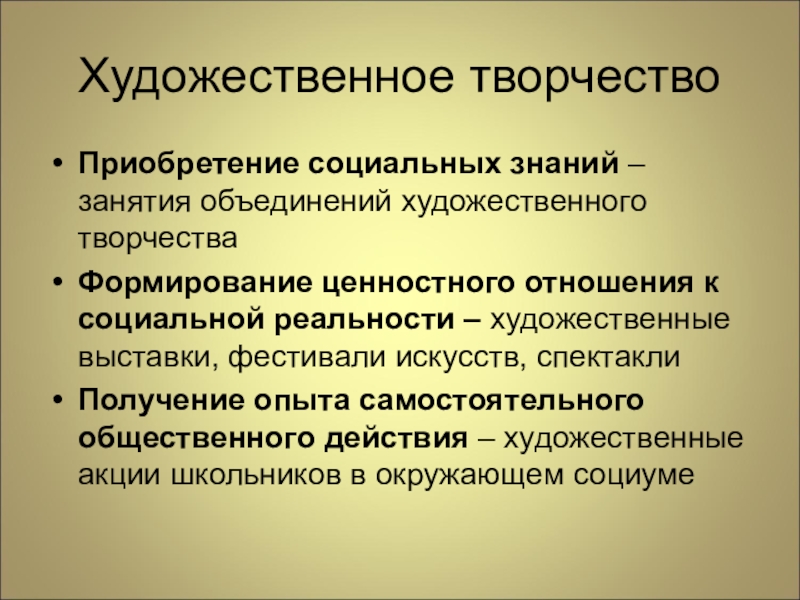 Художественное творчество

• Приобретение социальных знаний – занятия объединений художественного творчества

• Формирование ценностного отношения к социальной реальности – художественные выставки, фестивали искусств, спектакли

• Получение опыта самостоятельного общественного действия – художественные акции школьников в окружающем социуме